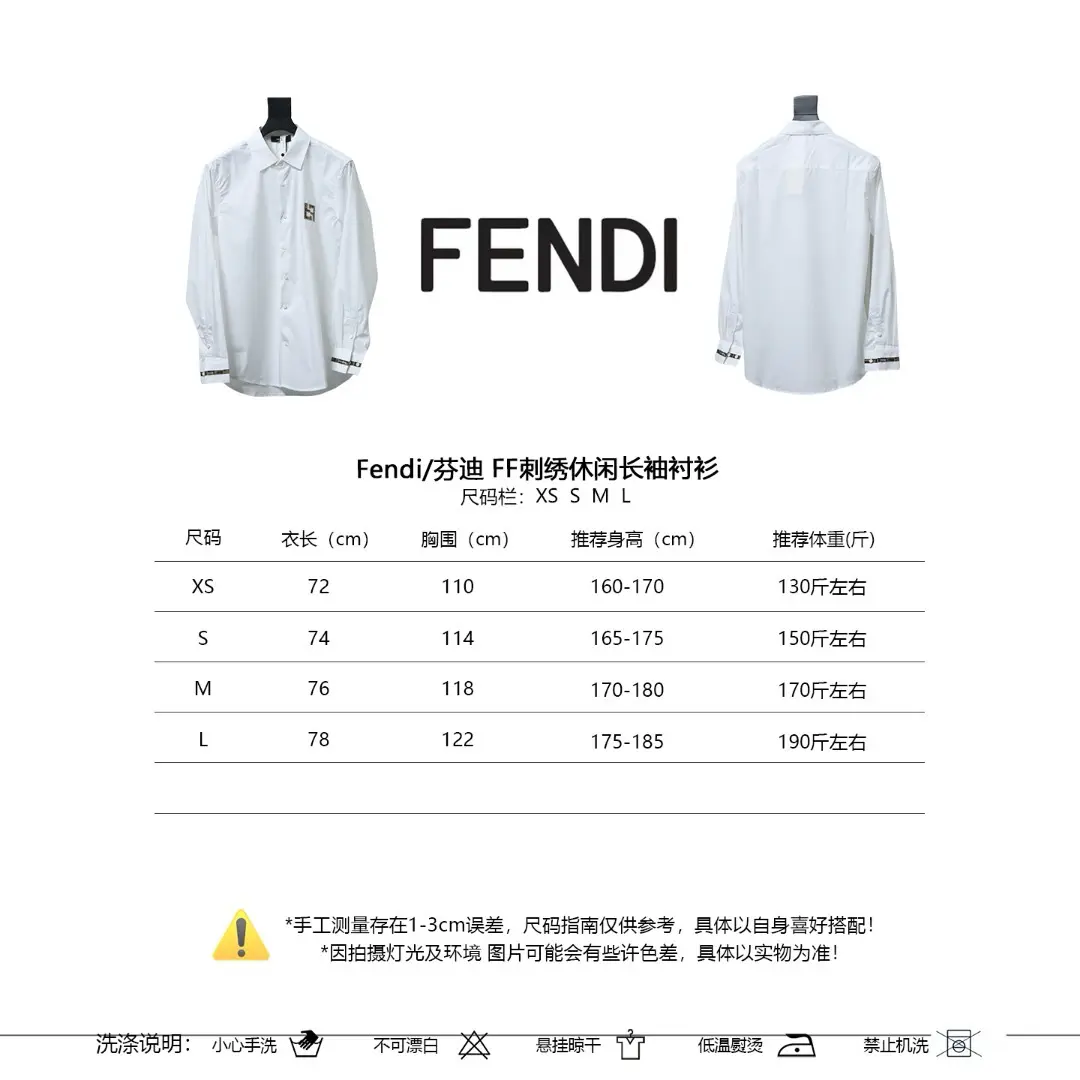 FENDI

Fendi/芬迪 FF刺绣休闲长袖衬衫
尺码栏：XS S M L

| 尺码 | 衣长（cm） | 胸围（cm） | 推荐身高（cm） | 推荐体重(斤) |
|---|---|---|---|---|
| XS | 72 | 110 | 160-170 | 130斤左右 |
| S | 74 | 114 | 165-175 | 150斤左右 |
| M | 76 | 118 | 170-180 | 170斤左右 |
| L | 78 | 122 | 175-185 | 190斤左右 |

*手工测量存在1-3cm误差，尺码指南仅供参考，具体以自身喜好搭配！
*因拍摄灯光及环境 图片可能会有些许色差，具体以实物为准！

洗涤说明： 小心手洗 不可漂白 悬挂晾干 低温熨烫 禁止机洗